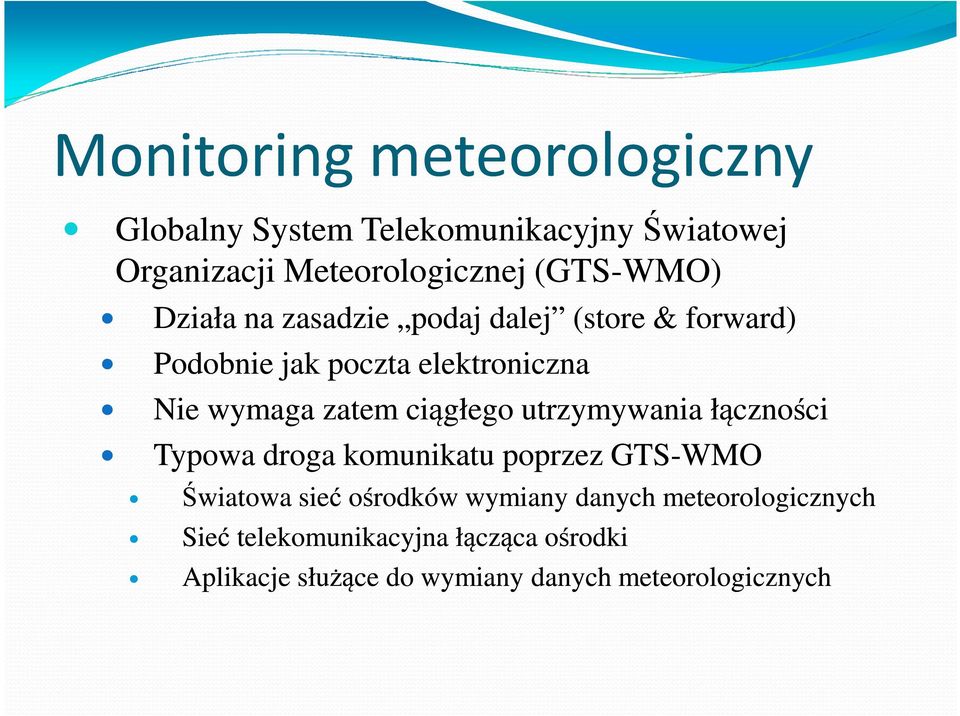 Monitoring meteorologiczny

Globalny System Telekomunikacyjny Światowej Organizacji Meteorologicznej (GTS-WMO)

Działa na zasadzie „podaj dalej” (store & forward)

Podobnie jak poczta elektroniczna

Nie wymaga zatem ciągłego utrzymywania łączności

Typowa droga komunikatu poprzez GTS-WMO

Światowa sieć ośrodków wymiany danych meteorologicznych

Sieć telekomunikacyjna łącząca ośrodki

Aplikacje służące do wymiany danych meteorologicznych